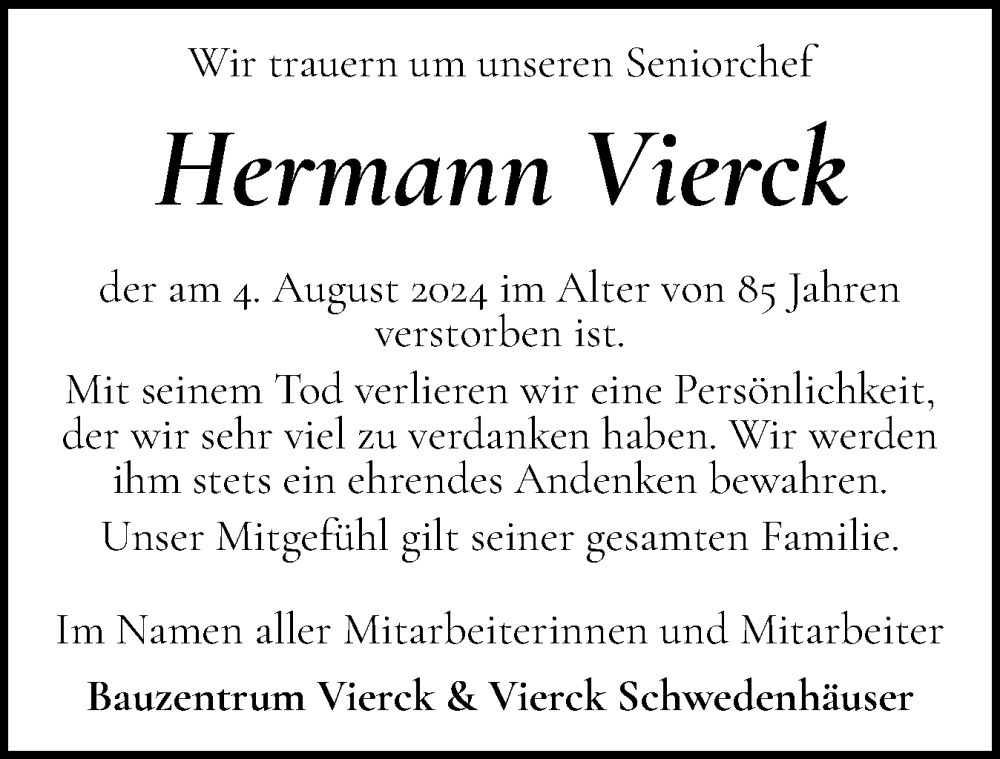 Wir trauern um unseren Seniorchef

Hermann Vierck

der am 4. August 2024 im Alter von 85 Jahren verstorben ist.

Mit seinem Tod verlieren wir eine Persönlichkeit, der wir sehr viel zu verdanken haben. Wir werden ihm stets ein ehrendes Andenken bewahren.

Unser Mitgefühl gilt seiner gesamten Familie.

Im Namen aller Mitarbeiterinnen und Mitarbeiter

Bauzentrum Vierck & Vierck Schwedenhäuser